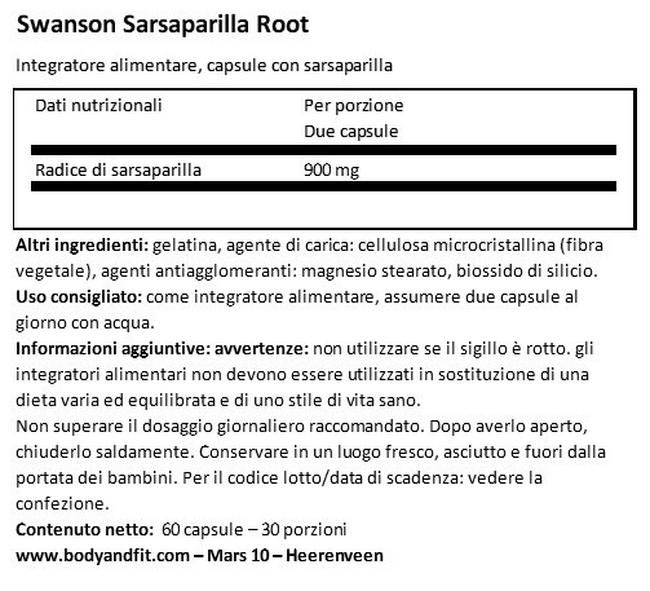 Swanson Sarsaparilla Root

Integratore alimentare, capsule con sarsaparilla

| Dati nutrizionali | Per porzione Due capsule |
|---|---|
| Radice di sarsaparilla | 900 mg |

Altri ingredienti: gelatina, agente di carica: cellulosa microcristallina (fibra vegetale), agenti antiagglomeranti: magnesio stearato, biossido di silicio.
Uso consigliato: come integratore alimentare, assumere due capsule al giorno con acqua.
Informazioni aggiuntive: avvertenze: non utilizzare se il sigillo è rotto. gli integratori alimentari non devono essere utilizzati in sostituzione di una dieta varia ed equilibrata e di uno stile di vita sano.
Non superare il dosaggio giornaliero raccomandato. Dopo averlo aperto, chiuderlo saldamente. Conservare in un luogo fresco, asciutto e fuori dalla portata dei bambini. Per il codice lotto/data di scadenza: vedere la confezione.
Contenuto netto: 60 capsule – 30 porzioni
www.bodyandfit.com – Mars 10 – Heerenveen